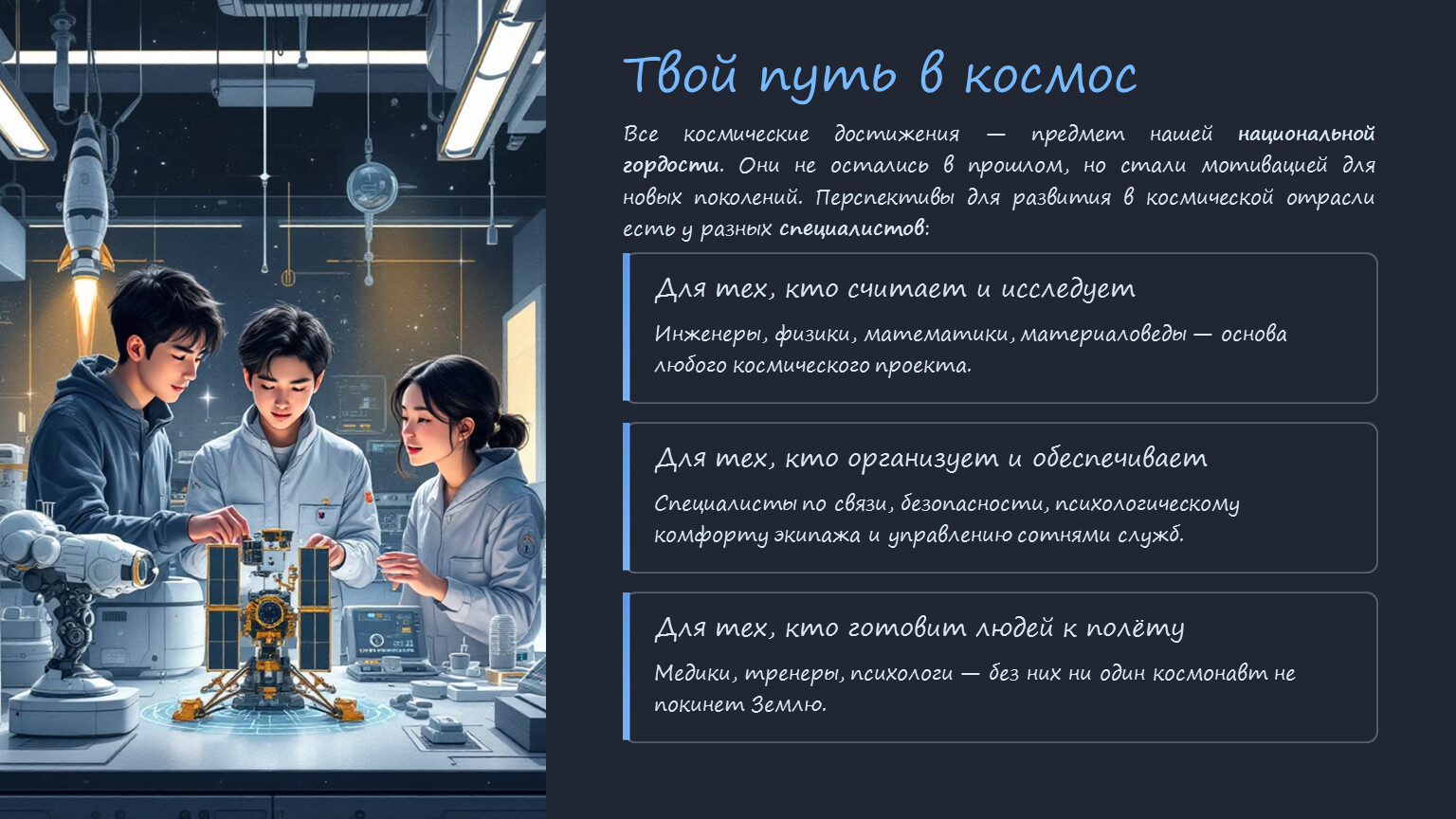 Твой путь в космос

Все космические достижения — предмет нашей национальной гордости. Они не остались в прошлом, но стали мотивацией для новых поколений. Перспективы для развития в космической отрасли есть у разных специалистов:

Для тех, кто считает и исследует

Инженеры, физики, математики, материаловеды — основа любого космического проекта.

Для тех, кто организует и обеспечивает

Специалисты по связи, безопасности, психологическому комфорту экипажа и управлению сотнями служб.

Для тех, кто готовит людей к полёту

Медики, тренеры, психологи — без них ни один космонавт не покинет Землю.